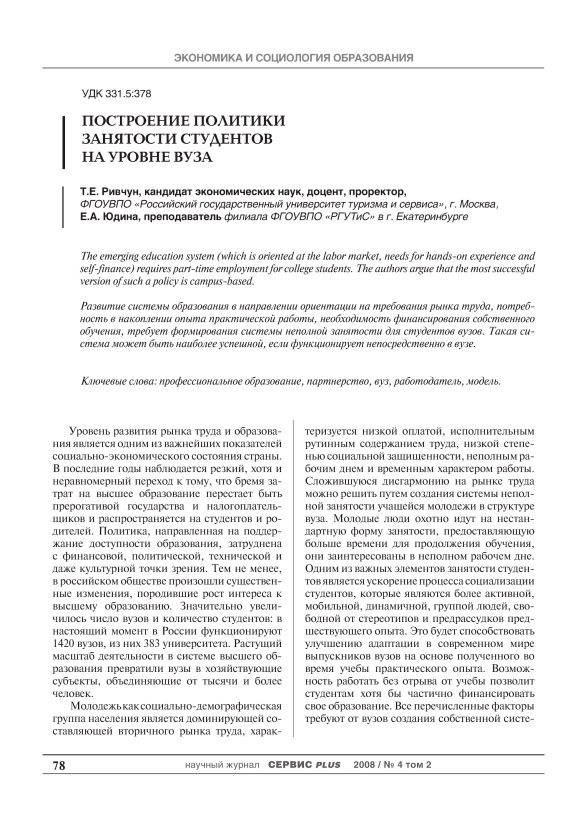 ЭКОНОМИКА И СОЦИОЛОГИЯ ОБРАЗОВАНИЯ

УДК 331.5:378

ПОСТРОЕНИЕ ПОЛИТИКИ ЗАНЯТОСТИ СТУДЕНТОВ НА УРОВНЕ ВУЗА

Т.Е. Ривчун, кандидат экономических наук, доцент, проректор, ФГОУВПО «Российский государственный университет туризма и сервиса», г. Москва, Е.А. Юдина, преподаватель филиала ФГОУВПО «РГУТиС» в г. Екатеринбурге

The emerging education system (which is oriented at the labor market, needs for hands-on experience and self-finance) requires part-time employment for college students. The authors argue that the most successful version of such a policy is campus-based.

Развитие системы образования в направлении ориентации на требования рынка труда, потребность в накоплении опыта практической работы, необходимость финансирования собственного обучения, требует формирования системы неполной занятости для студентов вузов. Такая система может быть наиболее успешной, если функционирует непосредственно в вузе.

Ключевые слова: профессиональное образование, партнерство, вуз, работодатель, модель.

Уровень развития рынка труда и образования является одним из важнейших показателей социально-экономического состояния страны. В последние годы наблюдается резкий, хотя и неравномерный переход к тому, что бремя затрат на высшее образование перестает быть прерогативой государства и налогоплательщиков и распространяется на студентов и родителей. Политика, направленная на поддержание доступности образования, затруднена с финансовой, политической, технической и даже культурной точки зрения. Тем не менее, в российском обществе произошли существенные изменения, породившие рост интереса к высшему образованию. Значительно увеличилось число вузов и количество студентов: в настоящий момент в России функционируют 1420 вузов, из них 383 университета. Растущий масштаб деятельности в системе высшего образования превратили вузы в хозяйствующие субъекты, объединяющие от тысячи и более человек.

Молодежь как социально-демографическая группа населения является доминирующей составляющей вторичного рынка труда, характеризуется низкой оплатой, исполнительным рутинным содержанием труда, низкой степенью социальной защищенности, неполным рабочим днем и временным характером работы. Сложившуюся дисгармонию на рынке труда можно решить путем создания системы неполной занятости учащейся молодежи в структуре вуза. Молодые люди охотно идут на нестандартную форму занятости, предоставляющую больше времени для продолжения обучения, они заинтересованы в неполном рабочем дне. Одним из важных элементов занятости студентов является ускорение процесса социализации студентов, которые являются более активной, мобильной, динамичной, группой людей, свободной от стереотипов и предрассудков предшествующего опыта. Это будет способствовать улучшению адаптации в современном мире выпускников вузов на основе полученного во время учебы практического опыта. Возможность работать без отрыва от учебы позволит студентам хотя бы частично финансировать свое образование. Все перечисленные факторы требуют от вузов создания собственной систе-

78 научный журнал СЕРВИС PLUS 2008 / № 4 том 2